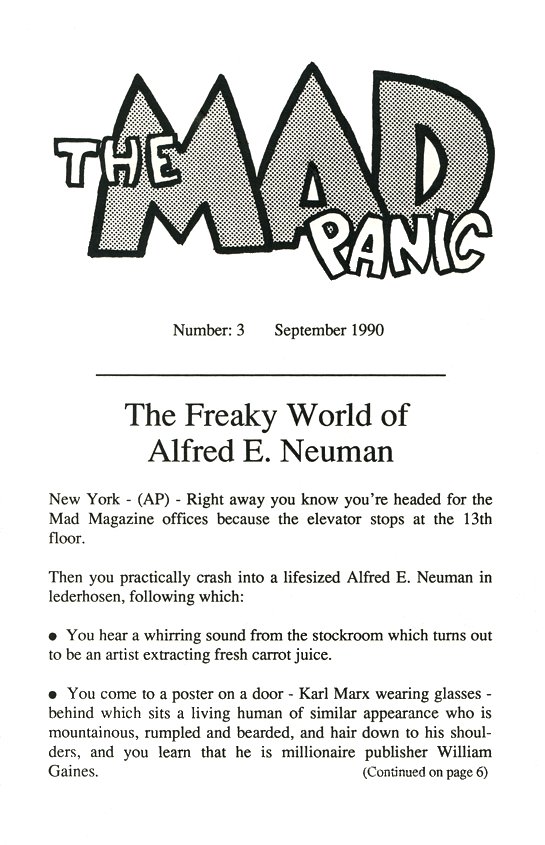 THE MAD PANIC

Number: 3 September 1990

The Freaky World of Alfred E. Neuman

New York - (AP) - Right away you know you're headed for the Mad Magazine offices because the elevator stops at the 13th floor.

Then you practically crash into a lifesized Alfred E. Neuman in lederhosen, following which:

● You hear a whirring sound from the stockroom which turns out to be an artist extracting fresh carrot juice.

● You come to a poster on a door - Karl Marx wearing glasses - behind which sits a living human of similar appearance who is mountainous, rumpled and bearded, and hair down to his shoulders, and you learn that he is millionaire publisher William Gaines.

(Continued on page 6)